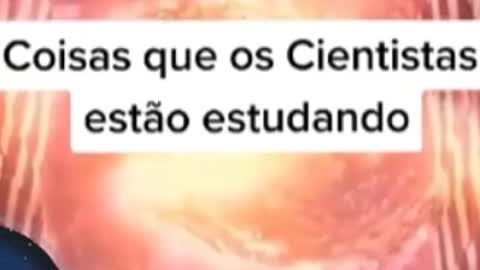 Coisas que os Cientistas estão estudando